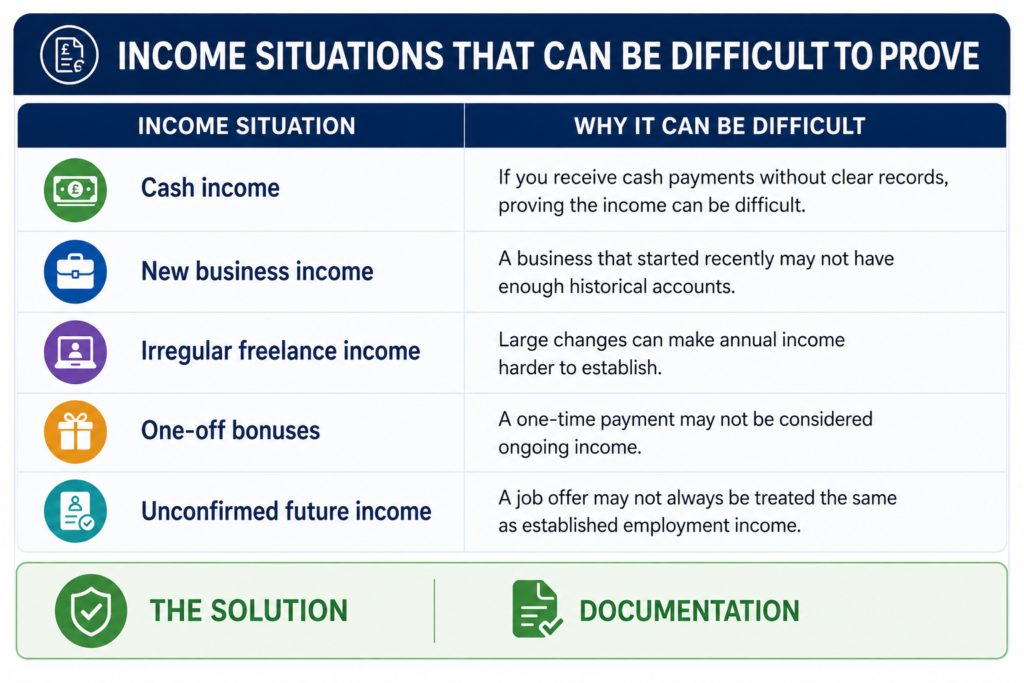 INCOME SITUATIONS THAT CAN BE DIFFICULT TO PROVE

| INCOME SITUATION | WHY IT CAN BE DIFFICULT |
|---|---|
| Cash income | If you receive cash payments without clear records, proving the income can be difficult. |
| New business income | A business that started recently may not have enough historical accounts. |
| Irregular freelance income | Large changes can make annual income harder to establish. |
| One-off bonuses | A one-time payment may not be considered ongoing income. |
| Unconfirmed future income | A job offer may not always be treated the same as established employment income. |

THE SOLUTION

DOCUMENTATION